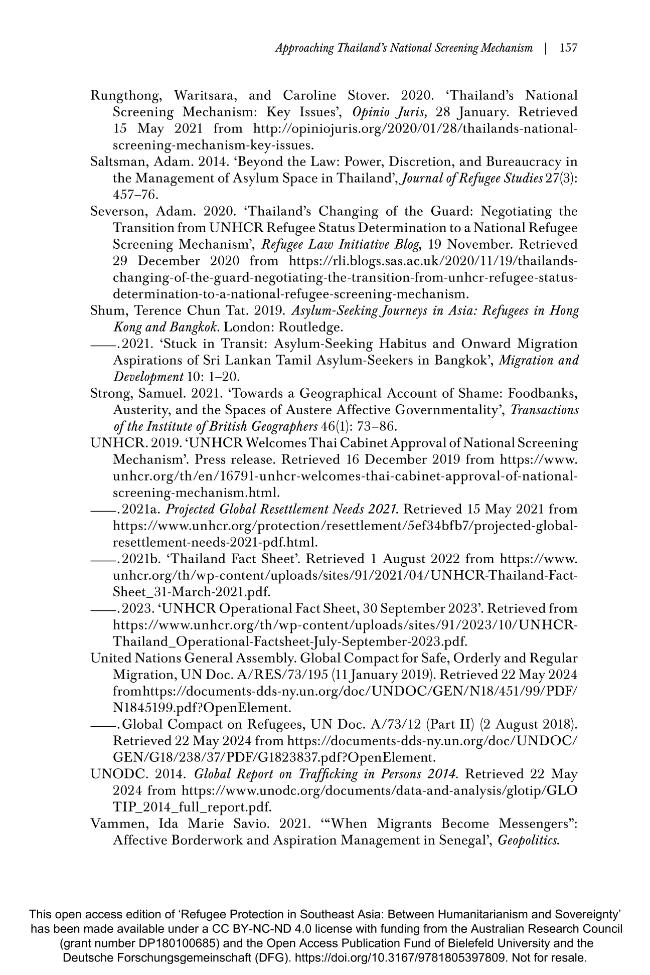 Approaching Thailand's National Screening Mechanism | 157

Rungthong, Waritsara, and Caroline Stover. 2020. 'Thailand's National Screening Mechanism: Key Issues', Opinio Juris, 28 January. Retrieved 15 May 2021 from http://opiniojuris.org/2020/01/28/thailands-national-screening-mechanism-key-issues.

Saltsman, Adam. 2014. 'Beyond the Law: Power, Discretion, and Bureaucracy in the Management of Asylum Space in Thailand', Journal of Refugee Studies 27(3): 457–76.

Severson, Adam. 2020. 'Thailand's Changing of the Guard: Negotiating the Transition from UNHCR Refugee Status Determination to a National Refugee Screening Mechanism', Refugee Law Initiative Blog, 19 November. Retrieved 29 December 2020 from https://rli.blogs.sas.ac.uk/2020/11/19/thailands-changing-of-the-guard-negotiating-the-transition-from-unhcr-refugee-status-determination-to-a-national-refugee-screening-mechanism.

Shum, Terence Chun Tat. 2019. Asylum-Seeking Journeys in Asia: Refugees in Hong Kong and Bangkok. London: Routledge.

——. 2021. 'Stuck in Transit: Asylum-Seeking Habitus and Onward Migration Aspirations of Sri Lankan Tamil Asylum-Seekers in Bangkok', Migration and Development 10: 1–20.

Strong, Samuel. 2021. 'Towards a Geographical Account of Shame: Foodbanks, Austerity, and the Spaces of Austere Affective Governmentality', Transactions of the Institute of British Geographers 46(1): 73–86.

UNHCR. 2019. 'UNHCR Welcomes Thai Cabinet Approval of National Screening Mechanism'. Press release. Retrieved 16 December 2019 from https://www.unhcr.org/th/en/16791-unhcr-welcomes-thai-cabinet-approval-of-national-screening-mechanism.html.

——. 2021a. Projected Global Resettlement Needs 2021. Retrieved 15 May 2021 from https://www.unhcr.org/protection/resettlement/5ef34bfb7/projected-global-resettlement-needs-2021-pdf.html.

——. 2021b. 'Thailand Fact Sheet'. Retrieved 1 August 2022 from https://www.unhcr.org/th/wp-content/uploads/sites/91/2021/04/UNHCR-Thailand-Fact-Sheet_31-March-2021.pdf.

——. 2023. 'UNHCR Operational Fact Sheet, 30 September 2023'. Retrieved from https://www.unhcr.org/th/wp-content/uploads/sites/91/2023/10/UNHCR-Thailand_Operational-Factsheet-July-September-2023.pdf.

United Nations General Assembly. Global Compact for Safe, Orderly and Regular Migration, UN Doc. A/RES/73/195 (11 January 2019). Retrieved 22 May 2024 from https://documents-dds-ny.un.org/doc/UNDOC/GEN/N18/451/99/PDF/N1845199.pdf?OpenElement.

——. Global Compact on Refugees, UN Doc. A/73/12 (Part II) (2 August 2018). Retrieved 22 May 2024 from https://documents-dds-ny.un.org/doc/UNDOC/GEN/G18/238/37/PDF/G1823837.pdf?OpenElement.

UNODC. 2014. Global Report on Trafficking in Persons 2014. Retrieved 22 May 2024 from https://www.unodc.org/documents/data-and-analysis/glotip/GLOTIP_2014_full_report.pdf.

Vammen, Ida Marie Savio. 2021. '"When Migrants Become Messengers": Affective Borderwork and Aspiration Management in Senegal', Geopolitics.

This open access edition of 'Refugee Protection in Southeast Asia: Between Humanitarianism and Sovereignty' has been made available under a CC BY-NC-ND 4.0 license with funding from the Australian Research Council (grant number DP180100685) and the Open Access Publication Fund of Bielefeld University and the Deutsche Forschungsgemeinschaft (DFG). https://doi.org/10.3167/9781805397809. Not for resale.